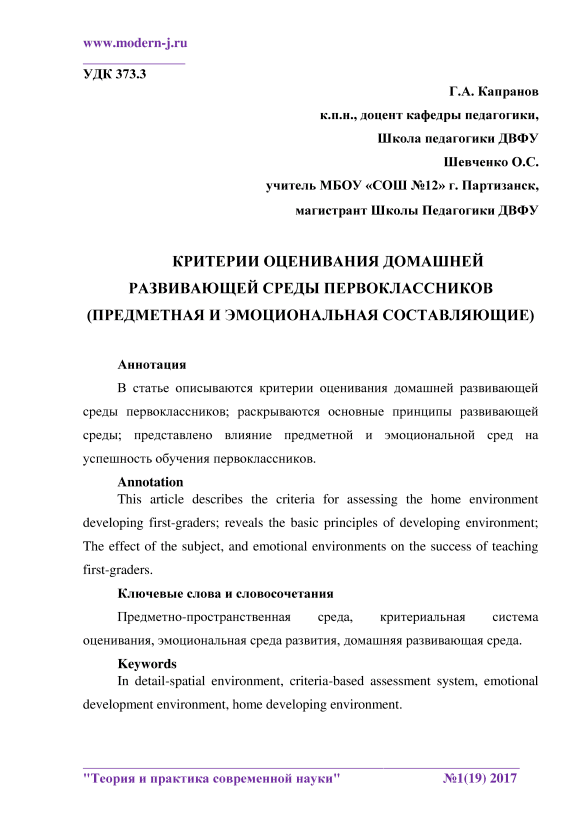 www.modern-j.ru

УДК 373.3

Г.А. Капранов
к.п.н., доцент кафедры педагогики,
Школа педагогики ДВФУ
Шевченко О.С.
учитель МБОУ «СОШ №12» г. Партизанск,
магистрант Школы Педагогики ДВФУ

КРИТЕРИИ ОЦЕНИВАНИЯ ДОМАШНЕЙ РАЗВИВАЮЩЕЙ СРЕДЫ ПЕРВОКЛАССНИКОВ (ПРЕДМЕТНАЯ И ЭМОЦИОНАЛЬНАЯ СОСТАВЛЯЮЩИЕ)

Аннотация

В статье описываются критерии оценивания домашней развивающей среды первоклассников; раскрываются основные принципы развивающей среды; представлено влияние предметной и эмоциональной сред на успешность обучения первоклассников.

Annotation

This article describes the criteria for assessing the home environment developing first-graders; reveals the basic principles of developing environment; The effect of the subject, and emotional environments on the success of teaching first-graders.

Ключевые слова и словосочетания

Предметно-пространственная среда, критериальная система оценивания, эмоциональная среда развития, домашняя развивающая среда.

Keywords

In detail-spatial environment, criteria-based assessment system, emotional development environment, home developing environment.

"Теория и практика современной науки" №1(19) 2017